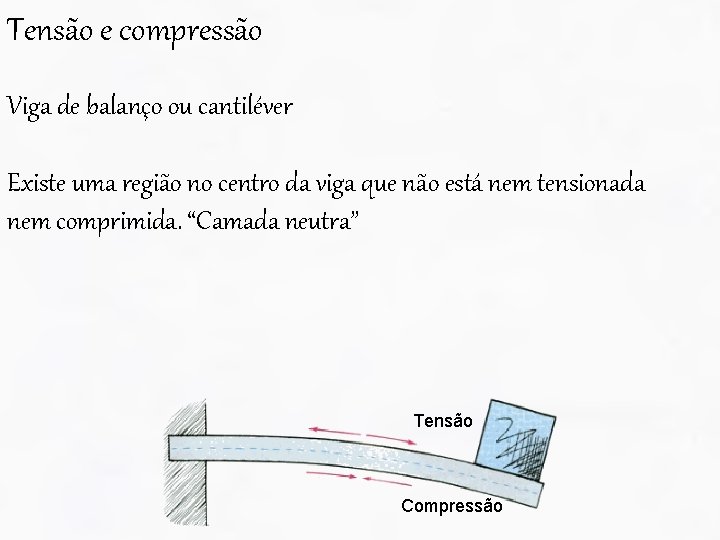 Tensão e compressão

Viga de balanço ou cantiléver

Existe uma região no centro da viga que não está nem tensionada nem comprimida. "Camada neutra"

Tensão

Compressão